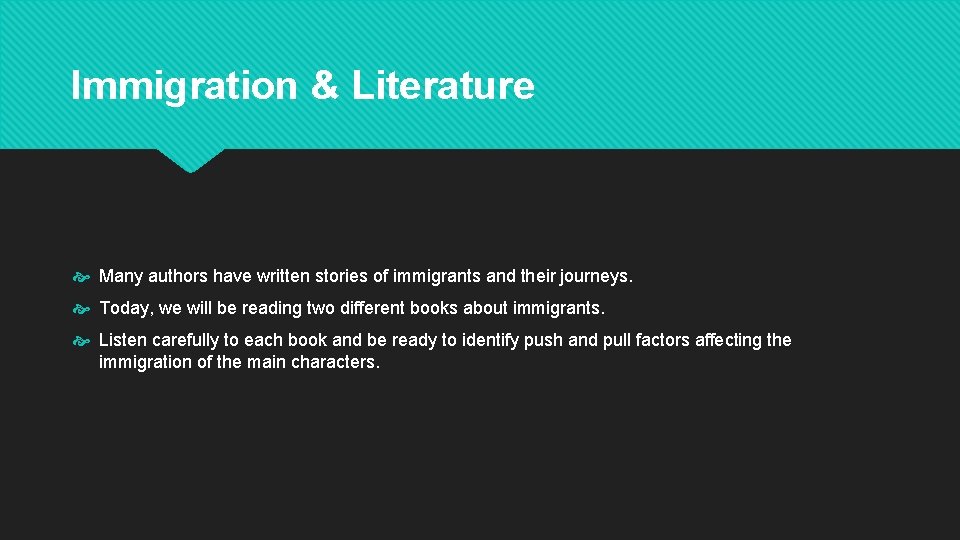 Immigration & Literature

Many authors have written stories of immigrants and their journeys.

Today, we will be reading two different books about immigrants.

Listen carefully to each book and be ready to identify push and pull factors affecting the immigration of the main characters.